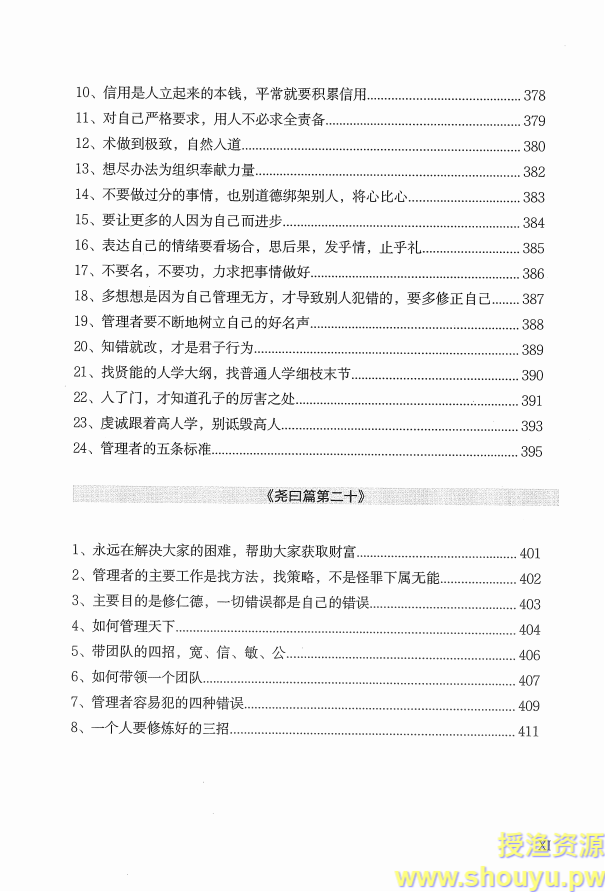 10、信用是人立起来的本钱，平常就要积累信用 378
11、对自己严格要求，用人不必求全责备 379
12、术做到极致，自然人道 380
13、想尽办法为组织奉献力量 382
14、不要做过分的事情，也别道德绑架别人，将心比心 383
15、要让更多的人因为自己而进步 384
16、表达自己的情绪要看场合，思后果，发乎情，止乎礼 385
17、不要名，不要功，力求把事情做好 386
18、多想想是因为自己管理无方，才导致别人犯错的，要多修正自己 387
19、管理者要不断地树立自己的好名声 388
20、知错就改，才是君子行为 389
21、找贤能的人学大纲，找普通人学细枝末节 390
22、入了门，才知道孔子的厉害之处 391
23、虔诚跟着高人学，别诋毁高人 393
24、管理者的五条标准 395

《尧曰篇第二十》

1、永远在解决大家的困难，帮助大家获取财富 401
2、管理者的主要工作是找方法，找策略，不是怪罪下属无能 402
3、主要目的是修仁德，一切错误都是自己的错误 403
4、如何管理天下 404
5、带团队的四招，宽、信、敏、公 406
6、如何带领一个团队 407
7、管理者容易犯的四种错误 409
8、一个人要修炼好的三招 411

授渔资源
www.shouyu.pw